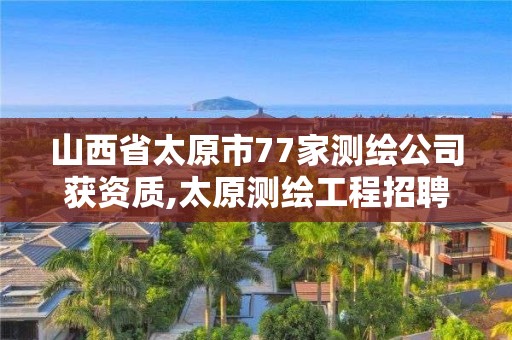 山西省太原市77家测绘公司获资质,太原测绘工程招聘